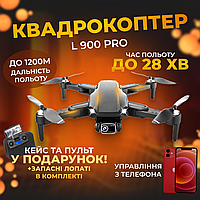 КВАДРОКОПТЕР

L 900 PRO

ДО 1200М ДАЛЬНІСТЬ ПОЛЬОТУ

ЧАС ПОЛЬОТУ
ДО 28 ХВ

КЕЙС ТА ПУЛЬТ
У ПОДАРУНОК!
+ЗАПАСНІ ЛОПАТІ В КОМПЛЕКТІ

УПРАВЛІННЯ З ТЕЛЕФОНА